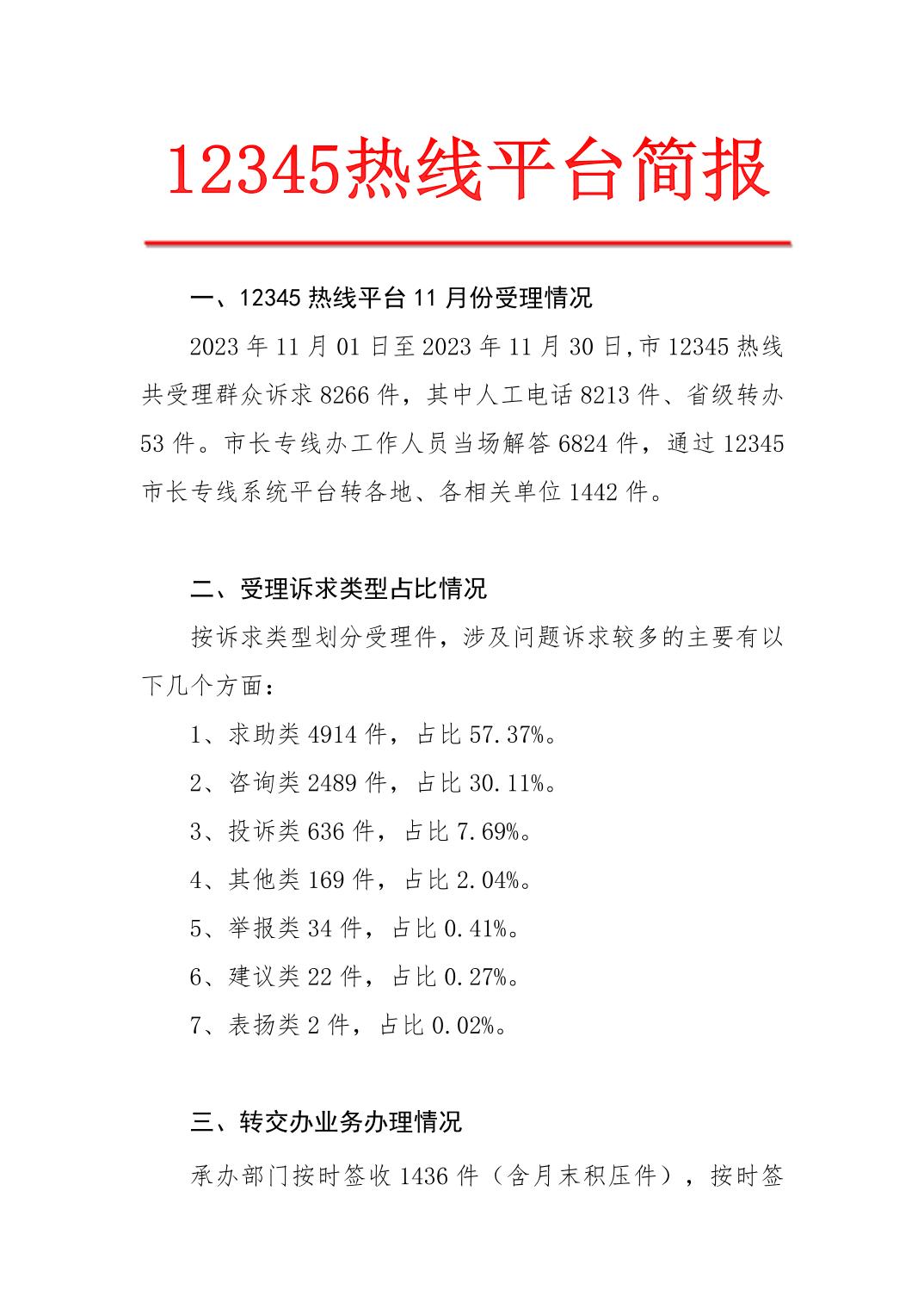 12345热线平台简报

一、12345 热线平台 11 月份受理情况

2023 年 11 月 01 日至 2023 年 11 月 30 日,市 12345 热线共受理群众诉求 8266 件，其中人工电话 8213 件、省级转办 53 件。市长专线办工作人员当场解答 6824 件，通过 12345 市长专线系统平台转各地、各相关单位 1442 件。

二、受理诉求类型占比情况

按诉求类型划分受理件，涉及问题诉求较多的主要有以下几个方面：

1、求助类 4914 件，占比 57.37%。

2、咨询类 2489 件，占比 30.11%。

3、投诉类 636 件，占比 7.69%。

4、其他类 169 件，占比 2.04%。

5、举报类 34 件，占比 0.41%。

6、建议类 22 件，占比 0.27%。

7、表扬类 2 件，占比 0.02%。

三、转交办业务办理情况

承办部门按时签收 1436 件（含月末积压件），按时签